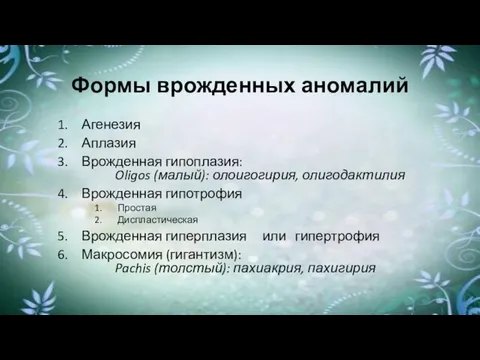 Формы врожденных аномалий

1. Агенезия
2. Аплазия
3. Врожденная гипоплазия:
Oligos (малый): олоигогирия, олигодактилия
4. Врожденная гипотрофия
1. Простая
2. Диспластическая
5. Врожденная гиперплазия или гипертрофия
6. Макросомия (гигантизм):
Pachis (толстый): пахиакрия, пахигирия